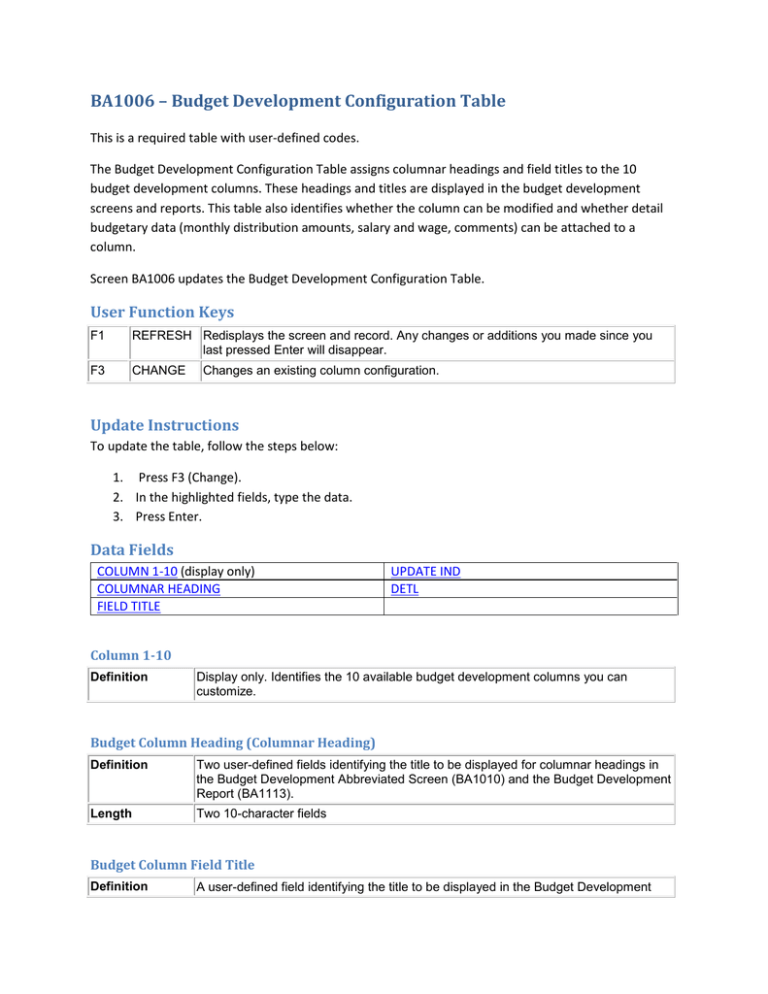 BA1006 – Budget Development Configuration Table

This is a required table with user-defined codes.

The Budget Development Configuration Table assigns columnar headings and field titles to the 10 budget development columns. These headings and titles are displayed in the budget development screens and reports. This table also identifies whether the column can be modified and whether detail budgetary data (monthly distribution amounts, salary and wage, comments) can be attached to a column.

Screen BA1006 updates the Budget Development Configuration Table.

User Function Keys

| F1 | REFRESH | Redisplays the screen and record. Any changes or additions you made since you last pressed Enter will disappear. |
|---|---|---|
| F3 | CHANGE | Changes an existing column configuration. |

Update Instructions

To update the table, follow the steps below:

1. Press F3 (Change).
2. In the highlighted fields, type the data.
3. Press Enter.

Data Fields

| COLUMN 1-10 (display only) | UPDATE IND |
|---|---|
| COLUMNAR HEADING | DETL |
| FIELD TITLE | |

Column 1-10

| Definition | Display only. Identifies the 10 available budget development columns you can customize. |
|---|---|

Budget Column Heading (Columnar Heading)

| Definition | Two user-defined fields identifying the title to be displayed for columnar headings in the Budget Development Abbreviated Screen (BA1010) and the Budget Development Report (BA1113). |
|---|---|
| Length | Two 10-character fields |

Budget Column Field Title

| Definition | A user-defined field identifying the title to be displayed in the Budget Development |
|---|---|